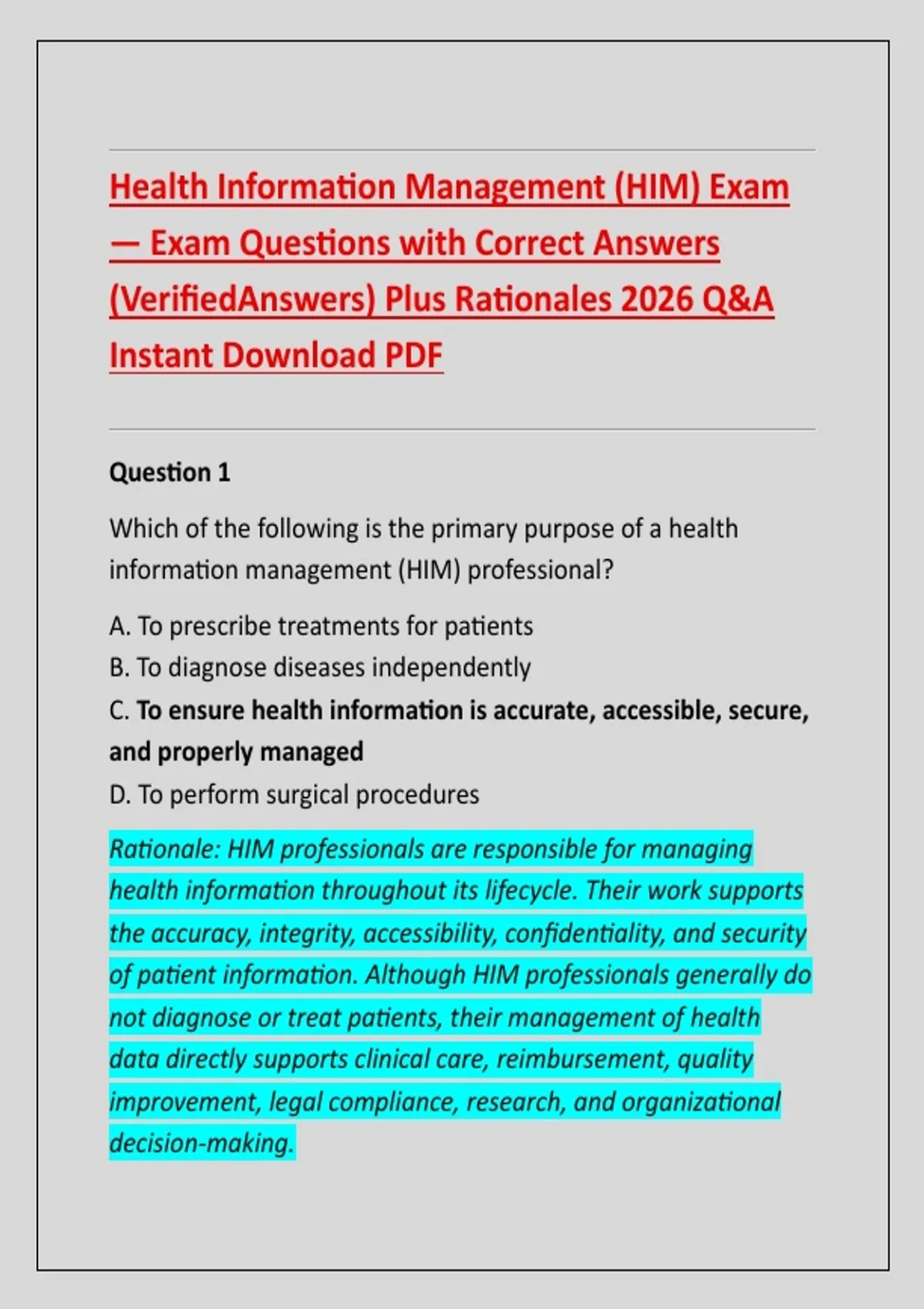 Health Information Management (HIM) Exam — Exam Questions with Correct Answers (VerifiedAnswers) Plus Rationales 2026 Q&A Instant Download PDF

Question 1

Which of the following is the primary purpose of a health information management (HIM) professional?

A. To prescribe treatments for patients
B. To diagnose diseases independently
C. To ensure health information is accurate, accessible, secure, and properly managed
D. To perform surgical procedures

Rationale: HIM professionals are responsible for managing health information throughout its lifecycle. Their work supports the accuracy, integrity, accessibility, confidentiality, and security of patient information. Although HIM professionals generally do not diagnose or treat patients, their management of health data directly supports clinical care, reimbursement, quality improvement, legal compliance, research, and organizational decision-making.